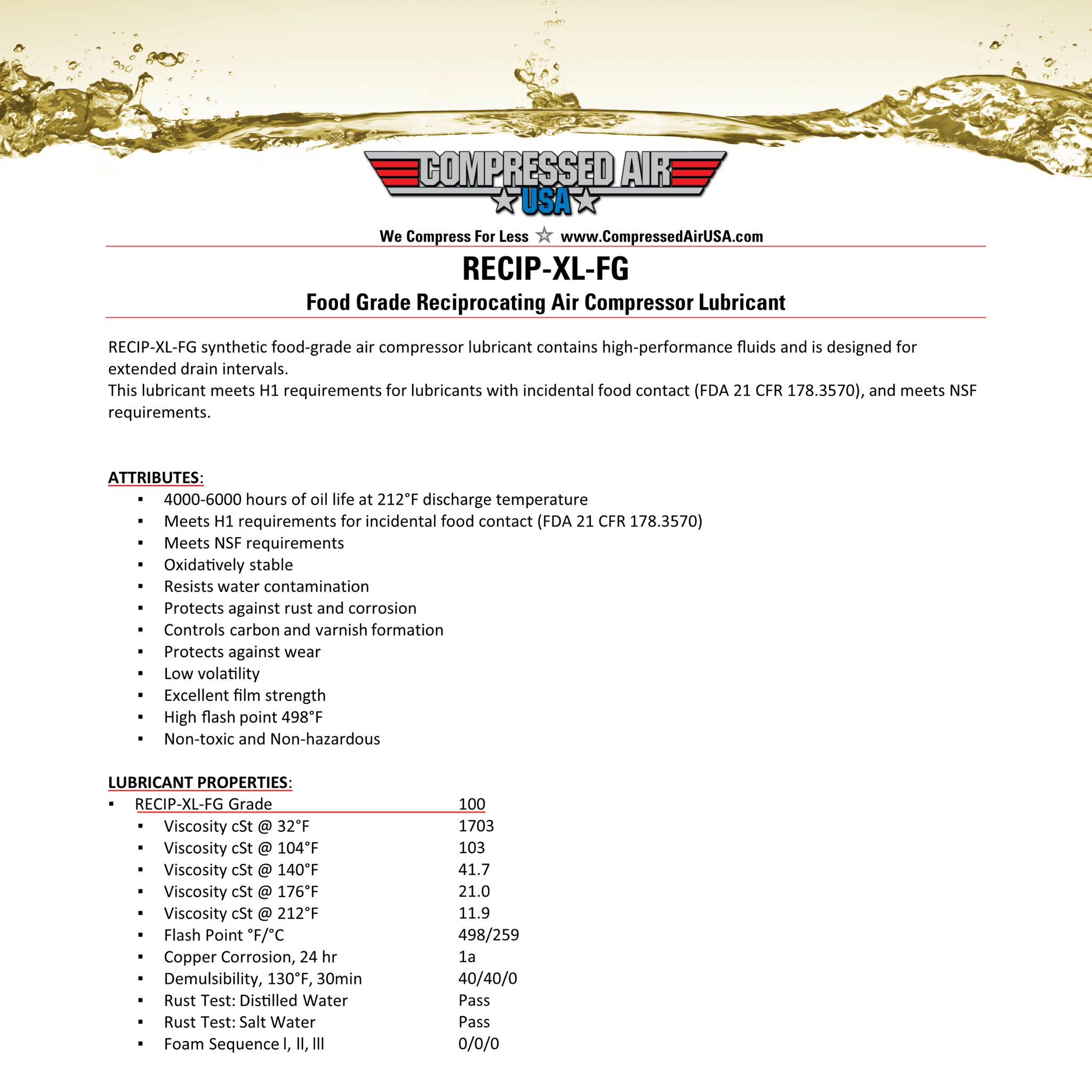 COMPRESSED AIR
USA

We Compress For Less ☆ www.CompressedAirUSA.com

RECIP-XL-FG

Food Grade Reciprocating Air Compressor Lubricant

RECIP-XL-FG synthetic food-grade air compressor lubricant contains high-performance fluids and is designed for extended drain intervals.
This lubricant meets H1 requirements for lubricants with incidental food contact (FDA 21 CFR 178.3570), and meets NSF requirements.

ATTRIBUTES:
• 4000-6000 hours of oil life at 212°F discharge temperature
• Meets H1 requirements for incidental food contact (FDA 21 CFR 178.3570)
• Meets NSF requirements
• Oxidatively stable
• Resists water contamination
• Protects against rust and corrosion
• Controls carbon and varnish formation
• Protects against wear
• Low volatility
• Excellent film strength
• High flash point 498°F
• Non-toxic and Non-hazardous

LUBRICANT PROPERTIES:
• RECIP-XL-FG Grade 100
• Viscosity cSt @ 32°F 1703
• Viscosity cSt @ 104°F 103
• Viscosity cSt @ 140°F 41.7
• Viscosity cSt @ 176°F 21.0
• Viscosity cSt @ 212°F 11.9
• Flash Point °F/°C 498/259
• Copper Corrosion, 24 hr 1a
• Demulsibility, 130°F, 30min 40/40/0
• Rust Test: Distilled Water Pass
• Rust Test: Salt Water Pass
• Foam Sequence I, II, III 0/0/0